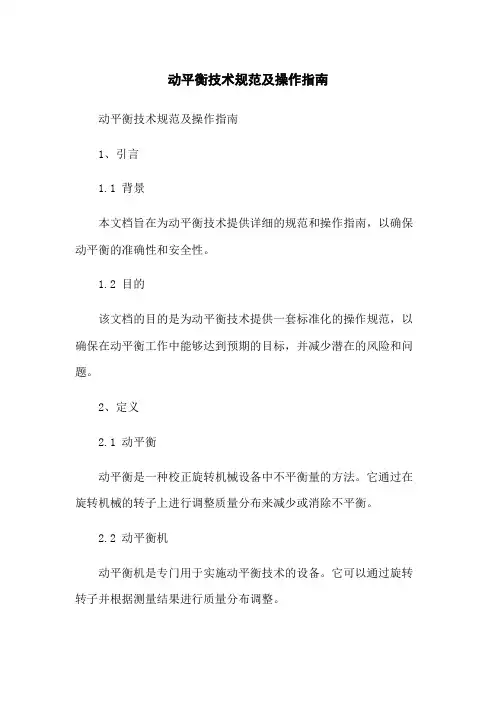 动平衡技术规范及操作指南

动平衡技术规范及操作指南

1、引言

1.1 背景

本文档旨在为动平衡技术提供详细的规范和操作指南，以确保动平衡的准确性和安全性。

1.2 目的

该文档的目的是为动平衡技术提供一套标准化的操作规范，以确保在动平衡工作中能够达到预期的目标，并减少潜在的风险和问题。

2、定义

2.1 动平衡

动平衡是一种校正旋转机械设备中不平衡量的方法。它通过在旋转机械的转子上进行调整质量分布来减少或消除不平衡。

2.2 动平衡机

动平衡机是专门用于实施动平衡技术的设备。它可以通过旋转转子并根据测量结果进行质量分布调整。